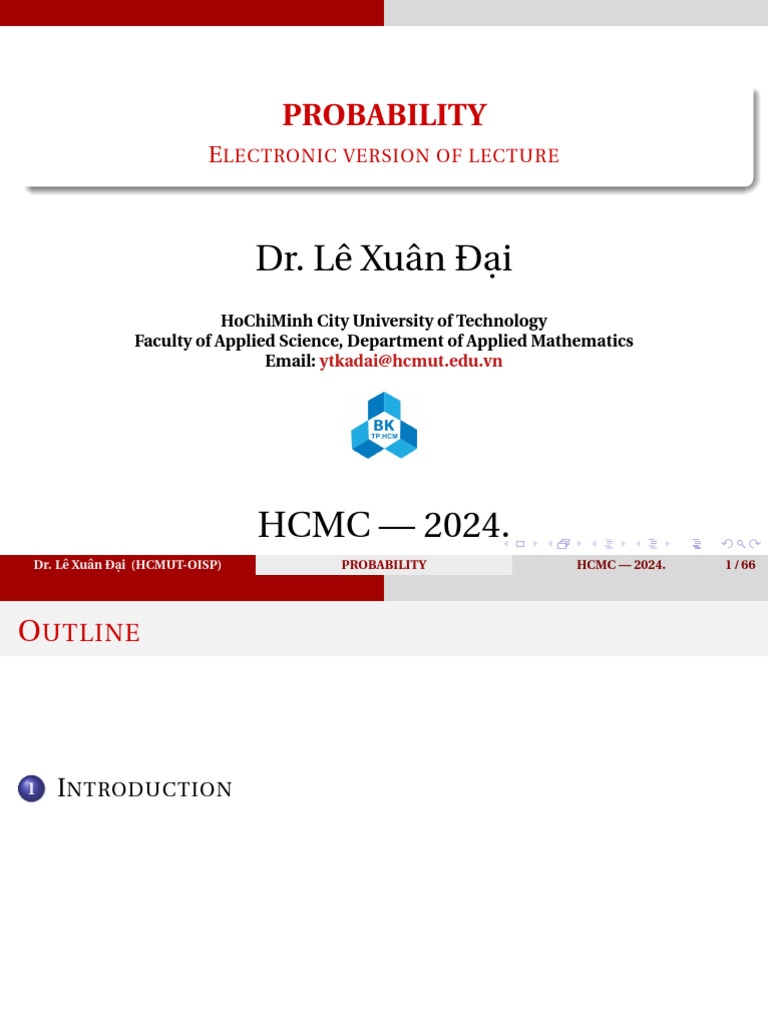 PROBABILITY

ELECTRONIC VERSION OF LECTURE

Dr. Lê Xuân Đại

HoChiMinh City University of Technology
Faculty of Applied Science, Department of Applied Mathematics
Email: ytkadai@hcmut.edu.vn

BK
TP.HCM

HCMC — 2024.

Dr. Lê Xuân Đại (HCMUT-OISP) PROBABILITY HCMC — 2024. 1 / 66

OUTLINE

1 INTRODUCTION